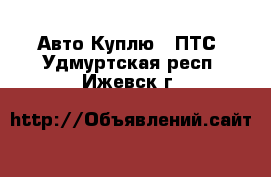 Авто Куплю   ПТС
Удмуртская респ
Ижевск г

http://Объявлений.сайт